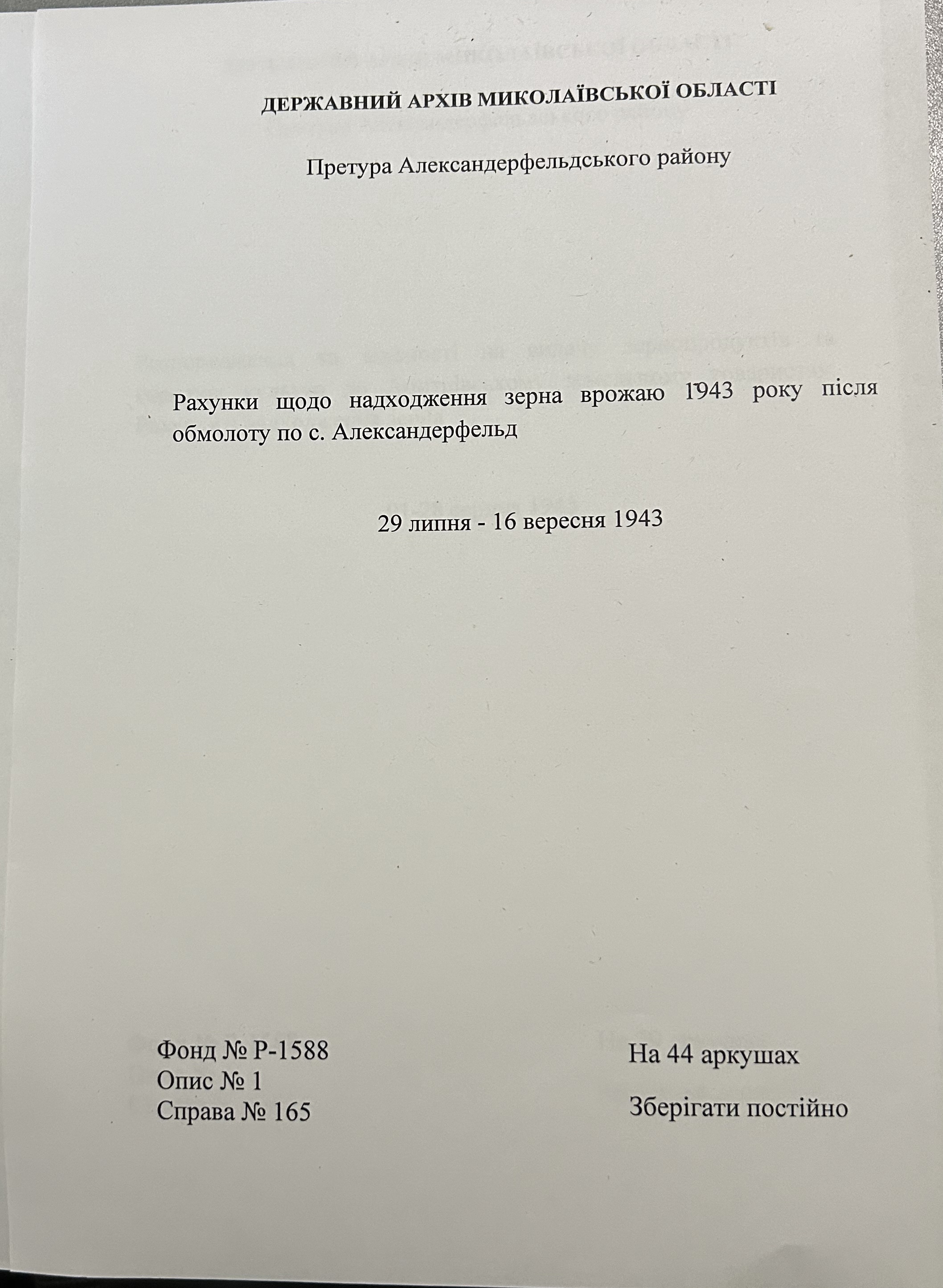 ДЕРЖАВНИЙ АРХІВ МИКОЛАЇВСЬКОЇ ОБЛАСТІ

Претура Александерфельдського району

Рахунки щодо надходження зерна врожаю 1943 року після обмолоту по с. Александерфельд

29 липня - 16 вересня 1943

Фонд № Р-1588
Опис № 1
Справа № 165

На 44 аркушах

Зберігати постійно